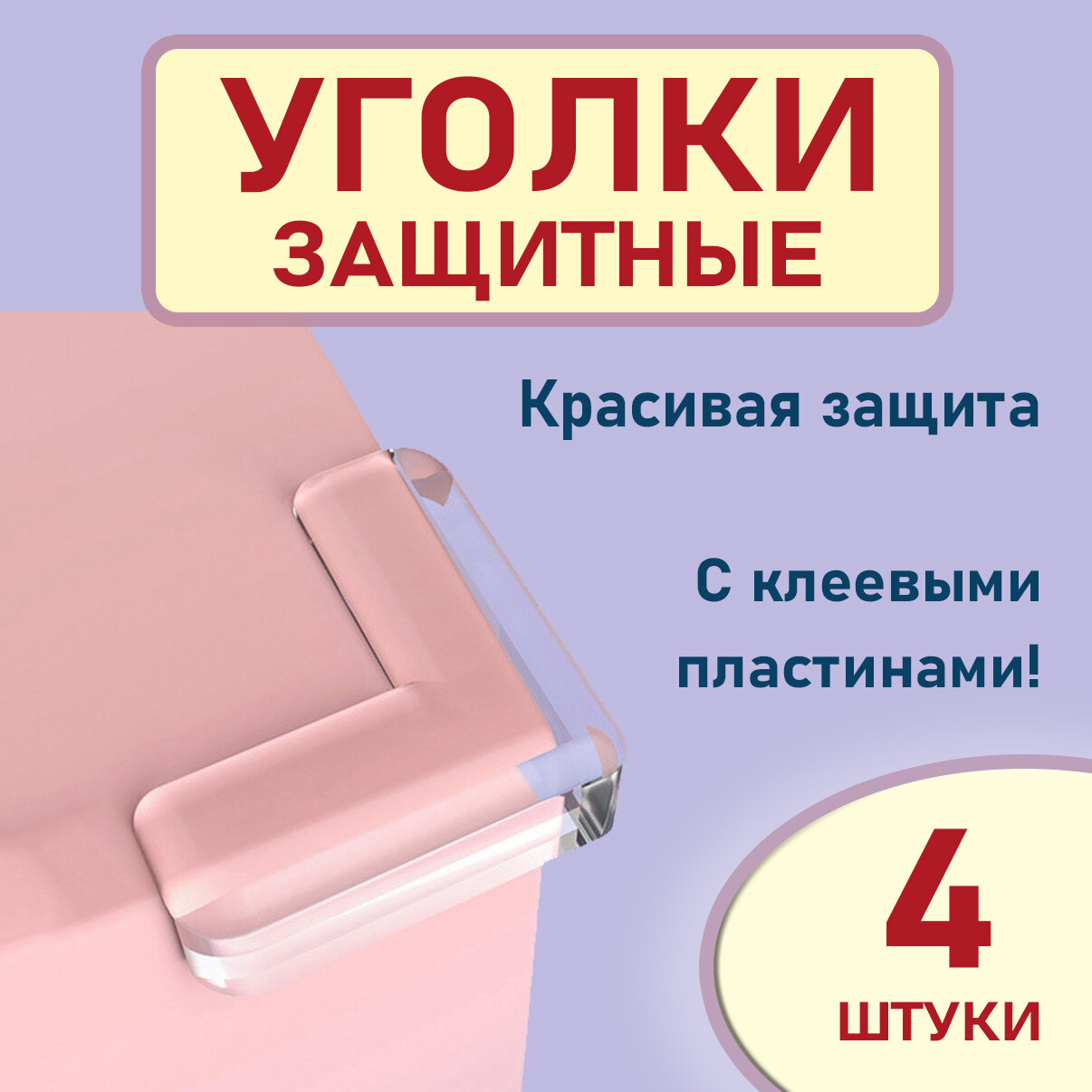 УГОЛКИ
ЗАЩИТНЫЕ

Красивая защита

С клеевыми пластинами!

4
ШТУКИ